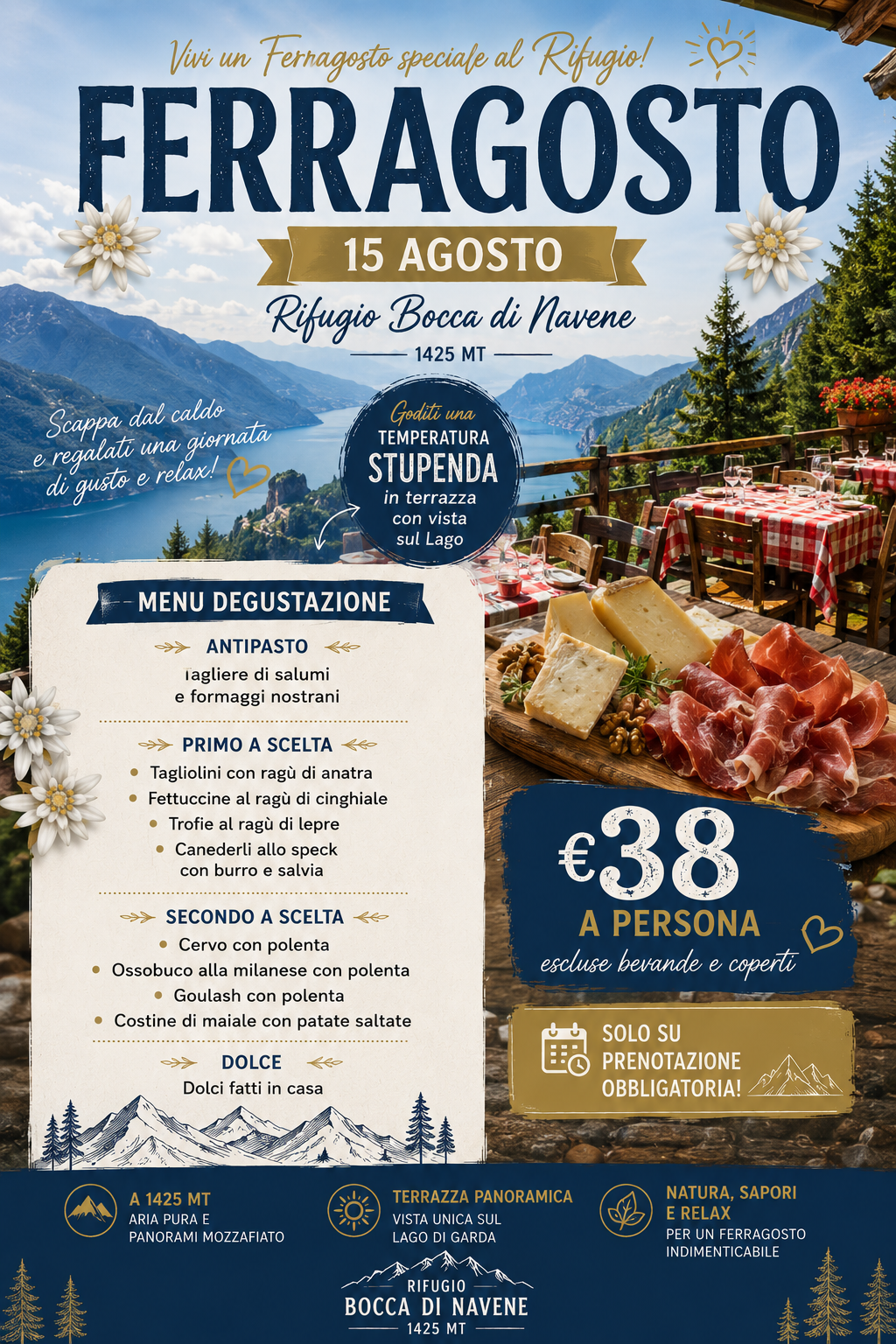 Vivi un Ferragosto speciale al Rifugio!

FERRAGOSTO

15 AGOSTO

Rifugio Bocca di Navene

1425 MT

Scappa dal caldo e regalati una giornata di gusto e relax!

Goditi una
TEMPERATURA
STUPENDA
in terrazza
con vista
sul Lago

MENU DEGUSTAZIONE

ANTIPASTO
Tagliere di salumi
e formaggi nostrani

PRIMO A SCELTA
• Tagliolini con ragù di anatra
• Fettuccine al ragù di cinghiale
• Trofie al ragù di lepre
• Canederli allo speck
con burro e salvia

SECONDO A SCELTA
• Cervo con polenta
• Ossobuco alla milanese con polenta
• Goulash con polenta
• Costine di maiale con patate saltate

DOLCE
Dolci fatti in casa

€38
A PERSONA
escluse bevande e coperti

SOLO SU
PRENOTAZIONE
OBBLIGATORIA!

A 1425 MT
ARIA PURA E
PANORAMI MOZZAFIATO

TERRAZZA PANORAMICA
VISTA UNICA SUL
LAGO DI GARDA

NATURA, SAPORI
E RELAX
PER UN FERRAGOSTO
INDIMENTICABILE

RIFUGIO
BOCCA DI NAVENE
1425 MT